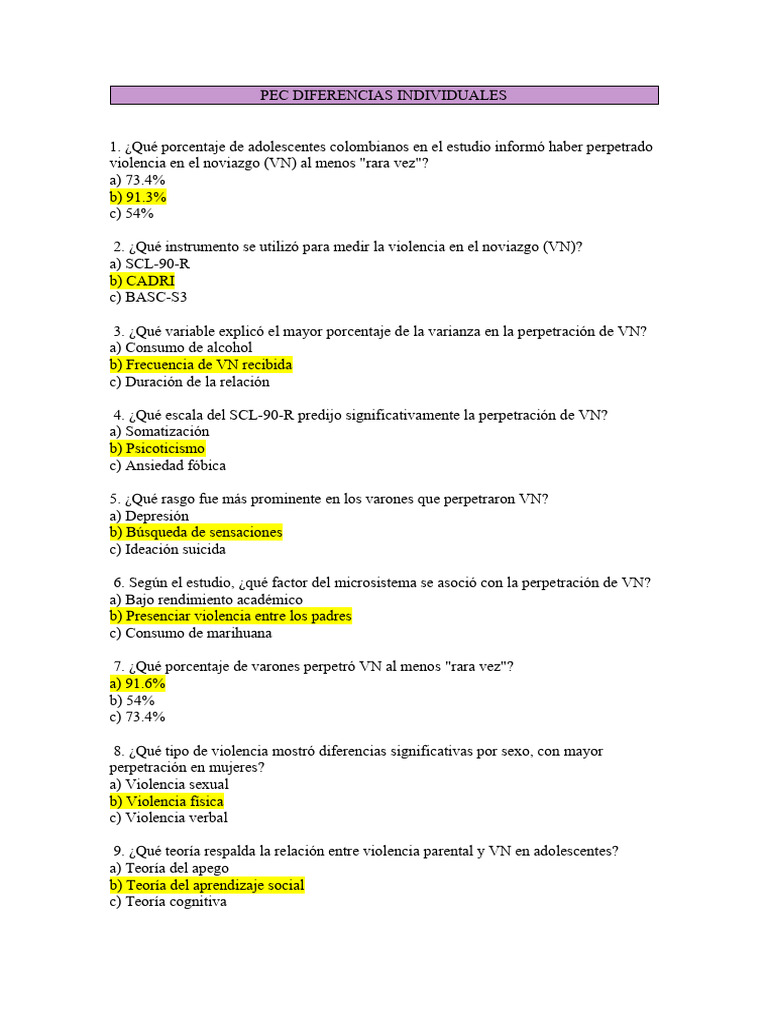 PEC DIFERENCIAS INDIVIDUALES

1. ¿Qué porcentaje de adolescentes colombianos en el estudio informó haber perpetrado violencia en el noviazgo (VN) al menos "rara vez"?
a) 73.4%
b) 91.3%
c) 54%

2. ¿Qué instrumento se utilizó para medir la violencia en el noviazgo (VN)?
a) SCL-90-R
b) CADRI
c) BASC-S3

3. ¿Qué variable explicó el mayor porcentaje de la varianza en la perpetración de VN?
a) Consumo de alcohol
b) Frecuencia de VN recibida
c) Duración de la relación

4. ¿Qué escala del SCL-90-R predijo significativamente la perpetración de VN?
a) Somatización
b) Psicoticismo
c) Ansiedad fóbica

5. ¿Qué rasgo fue más prominente en los varones que perpetraron VN?
a) Depresión
b) Búsqueda de sensaciones
c) Ideación suicida

6. Según el estudio, ¿qué factor del microsistema se asoció con la perpetración de VN?
a) Bajo rendimiento académico
b) Presenciar violencia entre los padres
c) Consumo de marihuana

7. ¿Qué porcentaje de varones perpetró VN al menos "rara vez"?
a) 91.6%
b) 54%
c) 73.4%

8. ¿Qué tipo de violencia mostró diferencias significativas por sexo, con mayor perpetración en mujeres?
a) Violencia sexual
b) Violencia física
c) Violencia verbal

9. ¿Qué teoría respalda la relación entre violencia parental y VN en adolescentes?
a) Teoría del apego
b) Teoría del aprendizaje social
c) Teoría cognitiva